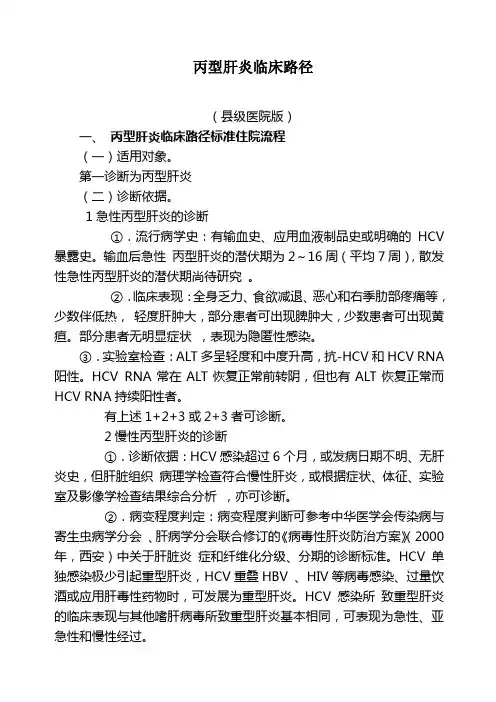 丙型肝炎临床路径

（县级医院版）

一、 丙型肝炎临床路径标准住院流程

（一）适用对象。

第一诊断为丙型肝炎

（二）诊断依据。

1 急性丙型肝炎的诊断

①．流行病学史：有输血史、应用血液制品史或明确的 HCV 暴露史。输血后急性 丙型肝炎的潜伏期为 2～16 周（平均 7 周），散发性急性丙型肝炎的潜伏期尚待研究 。

②．临床表现：全身乏力、食欲减退、恶心和右季肋部疼痛等，少数伴低热， 轻度肝肿大，部分患者可出现脾肿大，少数患者可出现黄疸。部分患者无明显症状 ，表现为隐匿性感染。

③．实验室检查：ALT 多呈轻度和中度升高，抗-HCV 和 HCV RNA 阳性。HCV RNA 常在 ALT 恢复正常前转阴，但也有 ALT 恢复正常而 HCV RNA 持续阳性者。

有上述 1+2+3 或 2+3 者可诊断。

2 慢性丙型肝炎的诊断

①．诊断依据：HCV 感染超过 6 个月，或发病日期不明、无肝炎史，但肝脏组织 病理学检查符合慢性肝炎，或根据症状、体征、实验室及影像学检查结果综合分析 ，亦可诊断。

②．病变程度判定：病变程度判断可参考中华医学会传染病与寄生虫病学分会 、肝病学分会联合修订的《病毒性肝炎防治方案》（2000 年，西安）中关于肝脏炎 症和纤维化分级、分期的诊断标准。HCV 单独感染极少引起重型肝炎，HCV 重叠 HBV 、HIV 等病毒感染、过量饮酒或应用肝毒性药物时，可发展为重型肝炎。HCV 感染所 致重型肝炎的临床表现与其他嗜肝病毒所致重型肝炎基本相同，可表现为急性、亚急性和慢性经过。